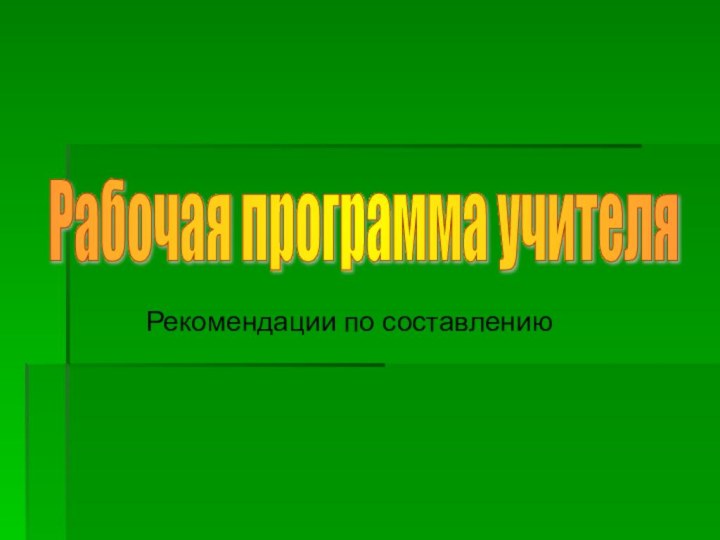 Рабочая программа учителя

Рекомендации по составлению